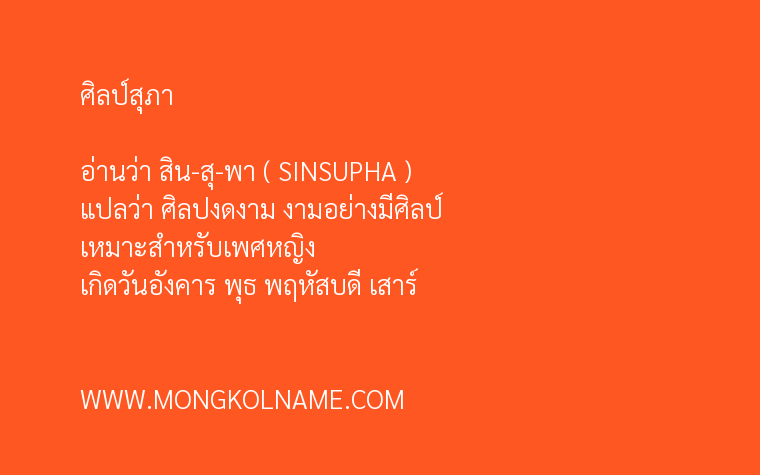 ศิลป์สุภา

อ่านว่า สิน-สุ-พา ( SINSUPHA )
แปลว่า ศิลปงดงาม งามอย่างมีศิลป์
เหมาะสำหรับเพศหญิง
เกิดวันอังคาร พุธ พฤหัสบดี เสาร์

WWW.MONGKOLNAME.COM